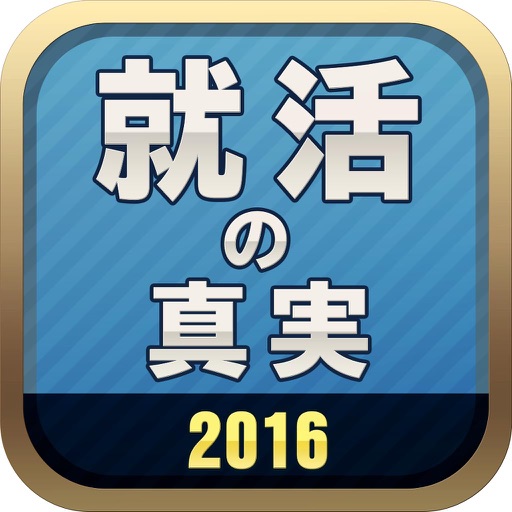 就活
の
真実
2016